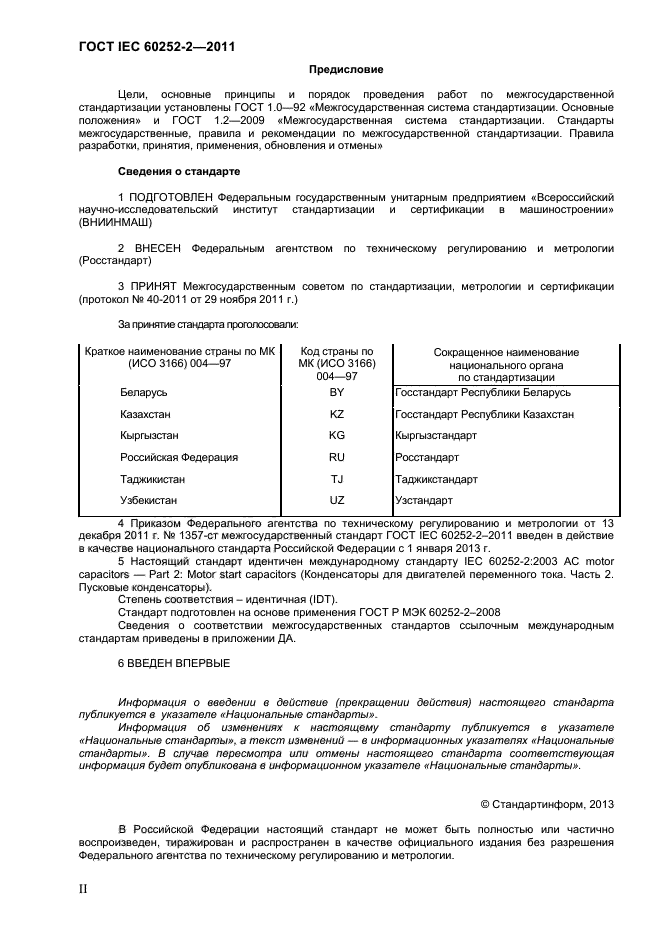 ГОСТ IEC 60252-2—2011

Предисловие

Цели, основные принципы и порядок проведения работ по межгосударственной стандартизации установлены ГОСТ 1.0—92 «Межгосударственная система стандартизации. Основные положения» и ГОСТ 1.2—2009 «Межгосударственная система стандартизации. Стандарты межгосударственные, правила и рекомендации по межгосударственной стандартизации. Правила разработки, принятия, применения, обновления и отмены»

Сведения о стандарте

1 ПОДГОТОВЛЕН Федеральным государственным унитарным предприятием «Всероссийский научно-исследовательский институт стандартизации и сертификации в машиностроении» (ВНИИНМАШ)

2 ВНЕСЕН Федеральным агентством по техническому регулированию и метрологии (Росстандарт)

3 ПРИНЯТ Межгосударственным советом по стандартизации, метрологии и сертификации (протокол № 40-2011 от 29 ноября 2011 г.)

За принятие стандарта проголосовали:

| Краткое наименование страны по МК (ИСО 3166) 004—97 | Код страны по МК (ИСО 3166) 004—97 | Сокращенное наименование национального органа по стандартизации |
|---|---|---|
| Беларусь | BY | Госстандарт Республики Беларусь |
| Казахстан | KZ | Госстандарт Республики Казахстан |
| Кыргызстан | KG | Кыргызстандарт |
| Российская Федерация | RU | Росстандарт |
| Таджикистан | TJ | Таджикстандарт |
| Узбекистан | UZ | Узстандарт |

4 Приказом Федерального агентства по техническому регулированию и метрологии от 13 декабря 2011 г. № 1357-ст межгосударственный стандарт ГОСТ IEC 60252-2–2011 введен в действие в качестве национального стандарта Российской Федерации с 1 января 2013 г.

5 Настоящий стандарт идентичен международному стандарту IEC 60252-2:2003 AC motor capacitors — Part 2: Motor start capacitors (Конденсаторы для двигателей переменного тока. Часть 2. Пусковые конденсаторы).

Степень соответствия – идентичная (IDT).

Стандарт подготовлен на основе применения ГОСТ Р МЭК 60252-2–2008

Сведения о соответствии межгосударственных стандартов ссылочным международным стандартам приведены в приложении ДА.

6 ВВЕДЕН ВПЕРВЫЕ

Информация о введении в действие (прекращении действия) настоящего стандарта публикуется в указателе «Национальные стандарты».

Информация об изменениях к настоящему стандарту публикуется в указателе «Национальные стандарты», а текст изменений — в информационных указателях «Национальные стандарты». В случае пересмотра или отмены настоящего стандарта соответствующая информация будет опубликована в информационном указателе «Национальные стандарты».

© Стандартинформ, 2013

В Российской Федерации настоящий стандарт не может быть полностью или частично воспроизведен, тиражирован и распространен в качестве официального издания без разрешения Федерального агентства по техническому регулированию и метрологии.

II